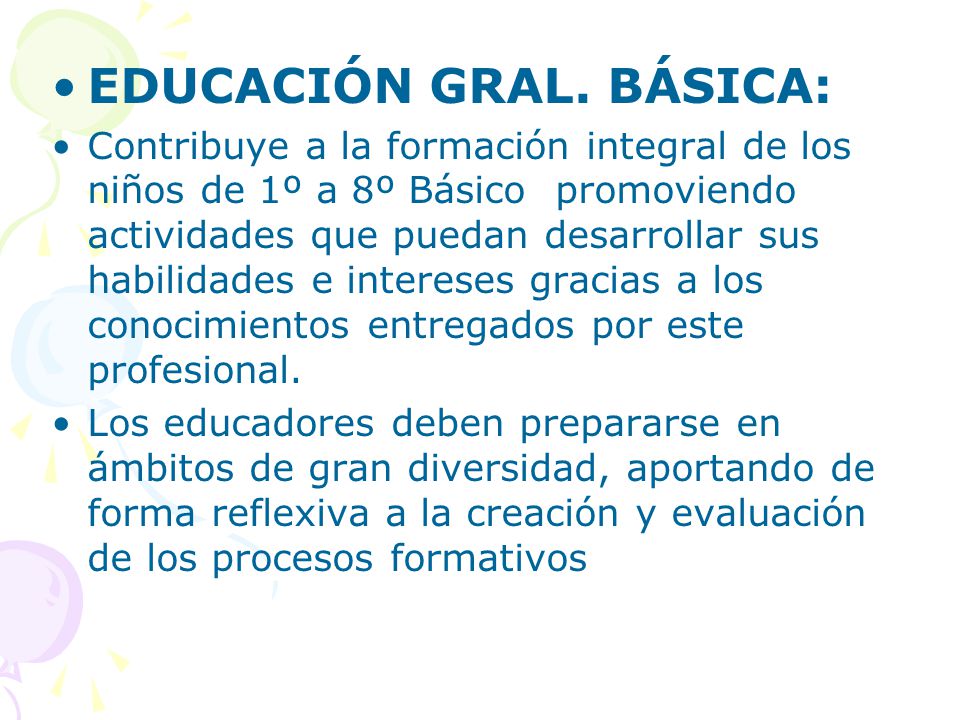 • EDUCACIÓN GRAL. BÁSICA:

• Contribuye a la formación integral de los niños de 1º a 8º Básico promoviendo actividades que puedan desarrollar sus habilidades e intereses gracias a los conocimientos entregados por este profesional.

• Los educadores deben prepararse en ámbitos de gran diversidad, aportando de forma reflexiva a la creación y evaluación de los procesos formativos